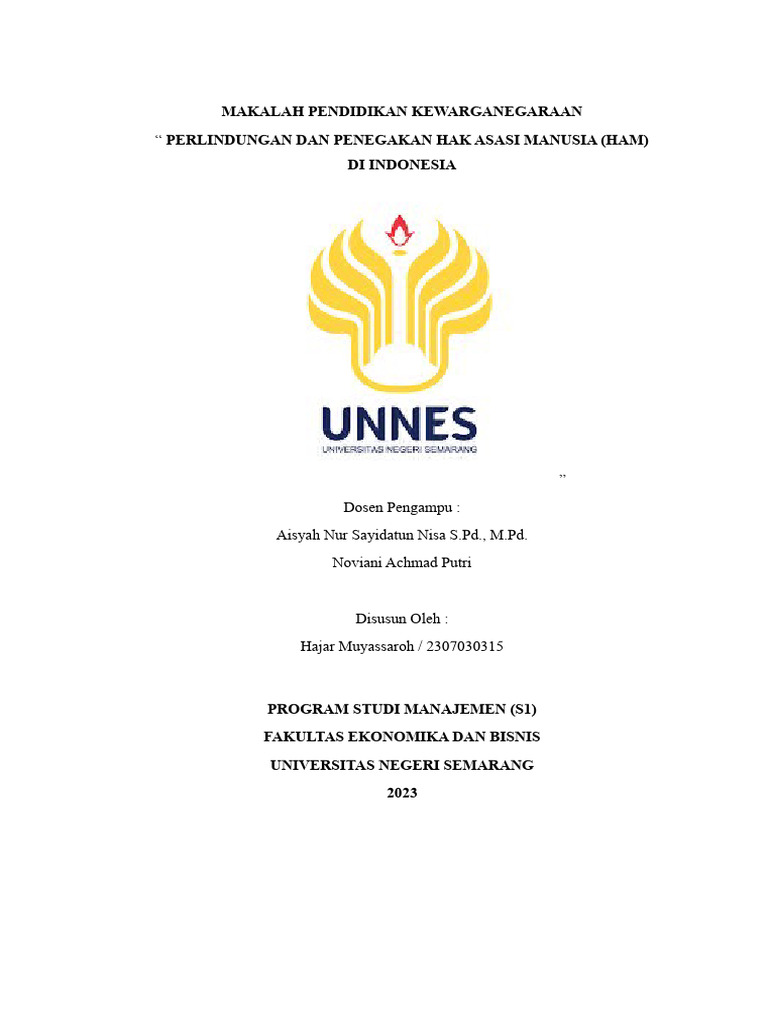 MAKALAH PENDIDIKAN KEWARGANEGARAAN

“ PERLINDUNGAN DAN PENEGAKAN HAK ASASI MANUSIA (HAM) DI INDONESIA

UNNES
UNIVERSITAS NEGERI SEMARANG

”

Dosen Pengampu :
Aisyah Nur Sayidatun Nisa S.Pd., M.Pd.
Noviani Achmad Putri

Disusun Oleh :
Hajar Muyassaroh / 2307030315

PROGRAM STUDI MANAJEMEN (S1)
FAKULTAS EKONOMIKA DAN BISNIS
UNIVERSITAS NEGERI SEMARANG
2023